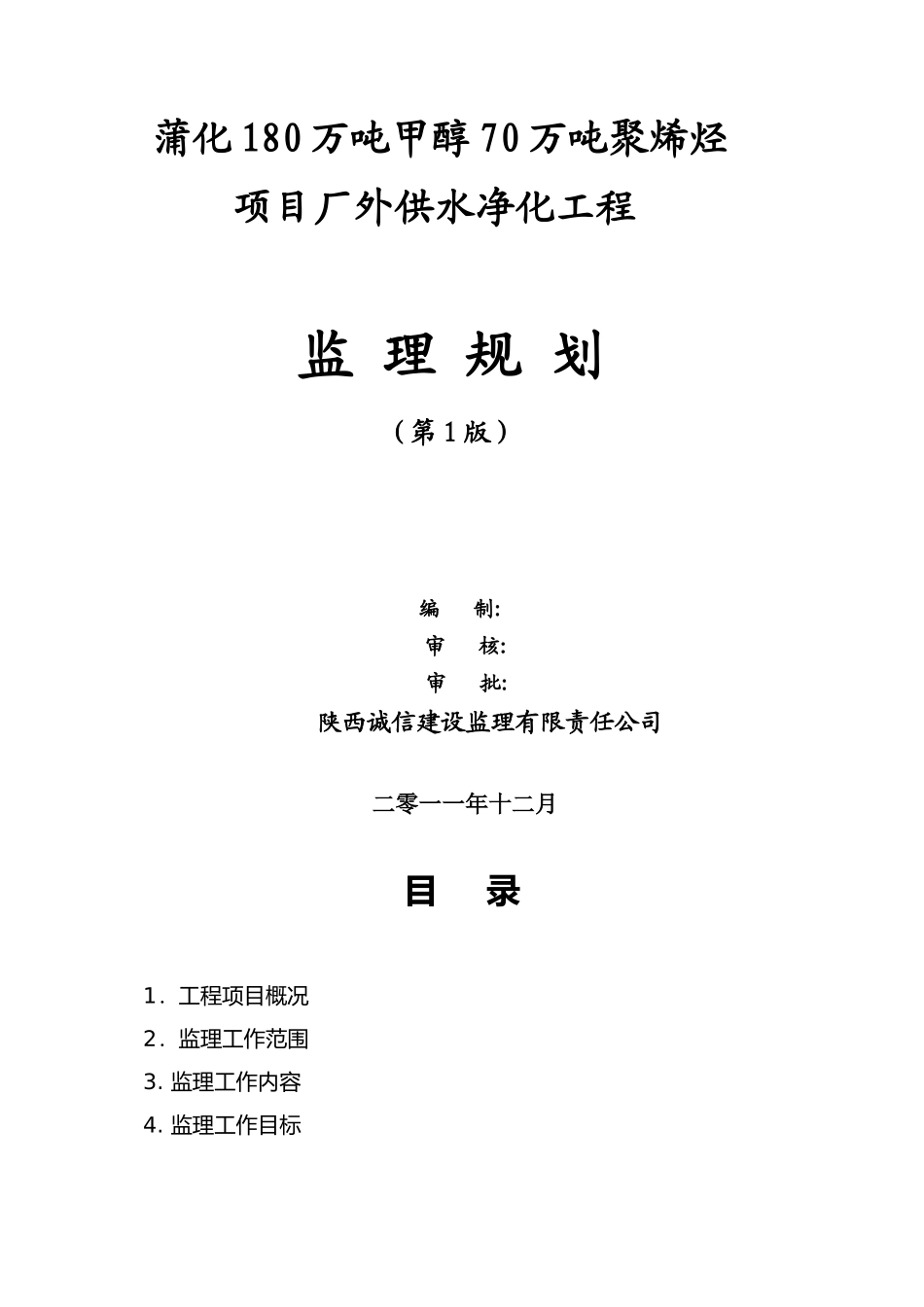 蒲化180万吨甲醇70万吨聚烯烃

项目厂外供水净化工程

监 理 规 划

（第1版）

编 制:

审 核:

审 批:

陕西诚信建设监理有限责任公司

二零一一年十二月

目 录

1. 工程项目概况

2. 监理工作范围

3. 监理工作内容

4. 监理工作目标